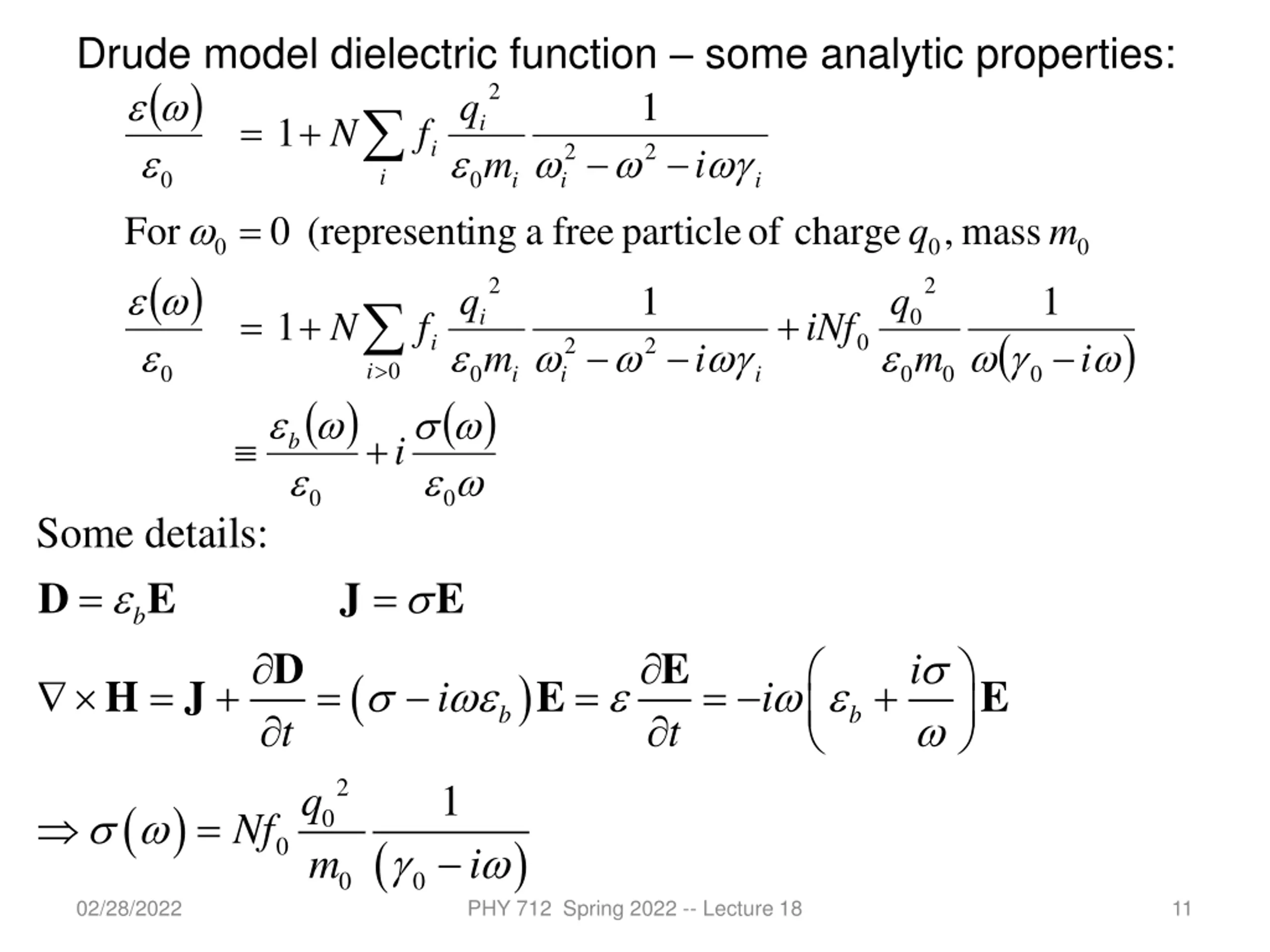 Drude model dielectric function – some analytic properties:

$\frac{\varepsilon(\omega)}{\varepsilon_0} = 1 + N\sum_i f_i \frac{q_i^2}{\varepsilon_0 m_i} \frac{1}{\omega_i^2 - \omega^2 - i\omega\gamma_i}$

For $\omega_0 = 0$ (representing a free particle of charge $q_0$, mass $m_0$

$\frac{\varepsilon(\omega)}{\varepsilon_0} = 1 + N\sum_{i>0} f_i \frac{q_i^2}{\varepsilon_0 m_i} \frac{1}{\omega_i^2 - \omega^2 - i\omega\gamma_i} + iNf_0 \frac{q_0^2}{\varepsilon_0 m_0} \frac{1}{\omega(\gamma_0 - i\omega)}$

$\equiv \frac{\varepsilon_b(\omega)}{\varepsilon_0} + i\frac{\sigma(\omega)}{\varepsilon_0 \omega}$

Some details:

$\mathbf{D} = \varepsilon_b \mathbf{E}$ $\mathbf{J} = \sigma \mathbf{E}$

$\nabla \times \mathbf{H} = \mathbf{J} + \frac{\partial \mathbf{D}}{\partial t} = (\sigma - i\omega\varepsilon_b)\mathbf{E} = \varepsilon \frac{\partial \mathbf{E}}{\partial t} = -i\omega\left(\varepsilon_b + \frac{i\sigma}{\omega}\right)\mathbf{E}$

$\Rightarrow \sigma(\omega) = Nf_0 \frac{q_0^2}{m_0} \frac{1}{(\gamma_0 - i\omega)}$

02/28/2022 PHY 712 Spring 2022 -- Lecture 18 11